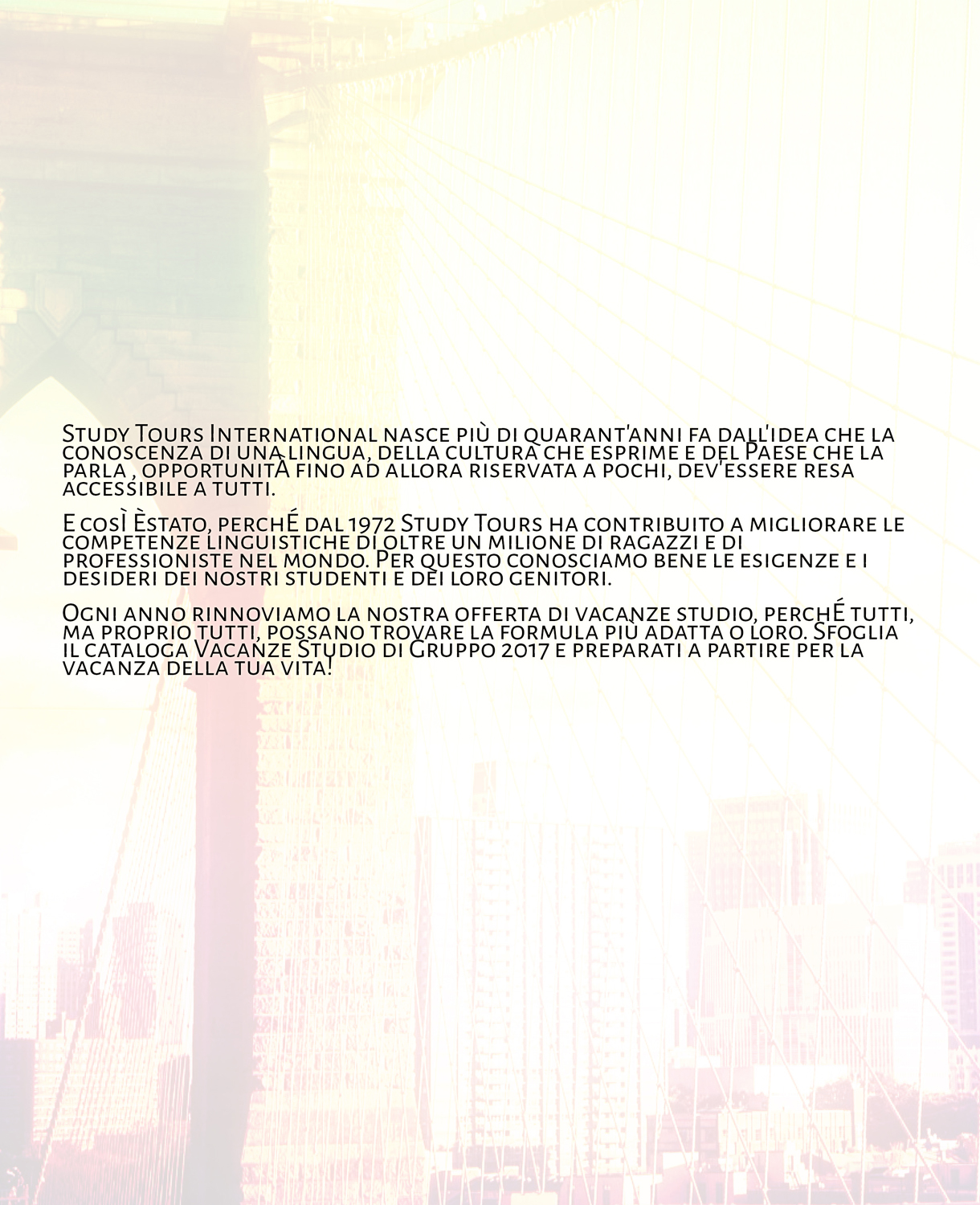 Study Tours International nasce più di quarant'anni fa dall'idea che la conoscenza di una lingua, della cultura che esprime e del Paese che la parla , opportunitÀ fino ad allora riservata a pochi, dev'essere resa accessibile a tutti.

E cosÌ Èstato, perchÉ dal 1972 Study Tours ha contribuito a migliorare le competenze linguistiche di oltre un milione di ragazzi e di professioniste nel mondo. Per questo conosciamo bene le esigenze e i desideri dei nostri studenti e dei loro genitori.

Ogni anno rinnoviamo la nostra offerta di vacanze studio, perchÉ tutti, ma proprio tutti, possano trovare la formula più adatta o loro. Sfoglia il cataloga Vacanze Studio di Gruppo 2017 e preparati a partire per la vacanza della tua vita!